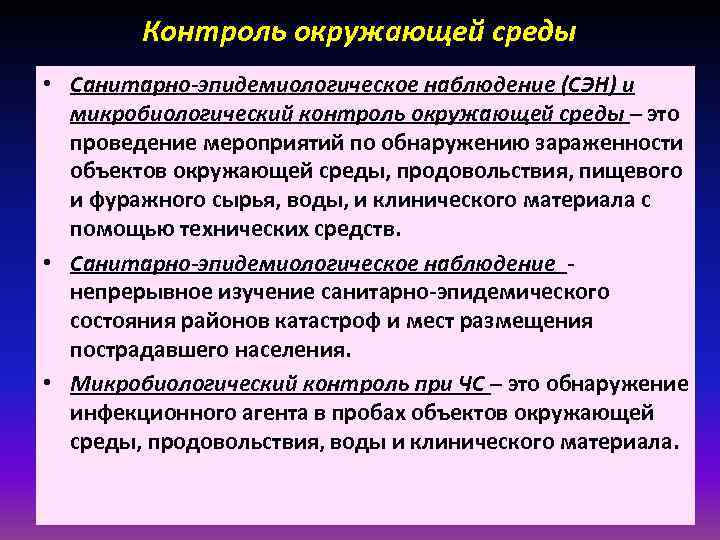 Контроль окружающей среды

• Санитарно-эпидемиологическое наблюдение (СЭН) и микробиологический контроль окружающей среды – это проведение мероприятий по обнаружению зараженности объектов окружающей среды, продовольствия, пищевого и фуражного сырья, воды, и клинического материала с помощью технических средств.

• Санитарно-эпидемиологическое наблюдение - непрерывное изучение санитарно-эпидемического состояния районов катастроф и мест размещения пострадавшего населения.

• Микробиологический контроль при ЧС – это обнаружение инфекционного агента в пробах объектов окружающей среды, продовольствия, воды и клинического материала.